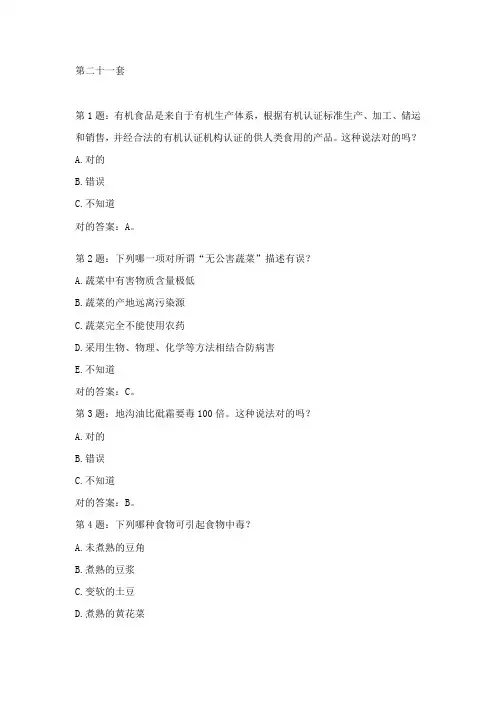 第二十一套

第1题：有机食品是来自于有机生产体系，根据有机认证标准生产、加工、储运和销售，并经合法的有机认证机构认证的供人类食用的产品。这种说法对的吗？

A.对的

B.错误

C.不知道

对的答案：A。

第2题：下列哪一项对所谓“无公害蔬菜”描述有误？

A.蔬菜中有害物质含量极低

B.蔬菜的产地远离污染源

C.蔬菜完全不能使用农药

D.采用生物、物理、化学等方法相结合防病害

E.不知道

对的答案：C。

第3题：地沟油比砒霜要毒100倍。这种说法对的吗？

A.对的

B.错误

C.不知道

对的答案：B。

第4题：下列哪种食物可引起食物中毒？

A.未煮熟的豆角

B.煮熟的豆浆

C.变软的土豆

D.煮熟的黄花菜